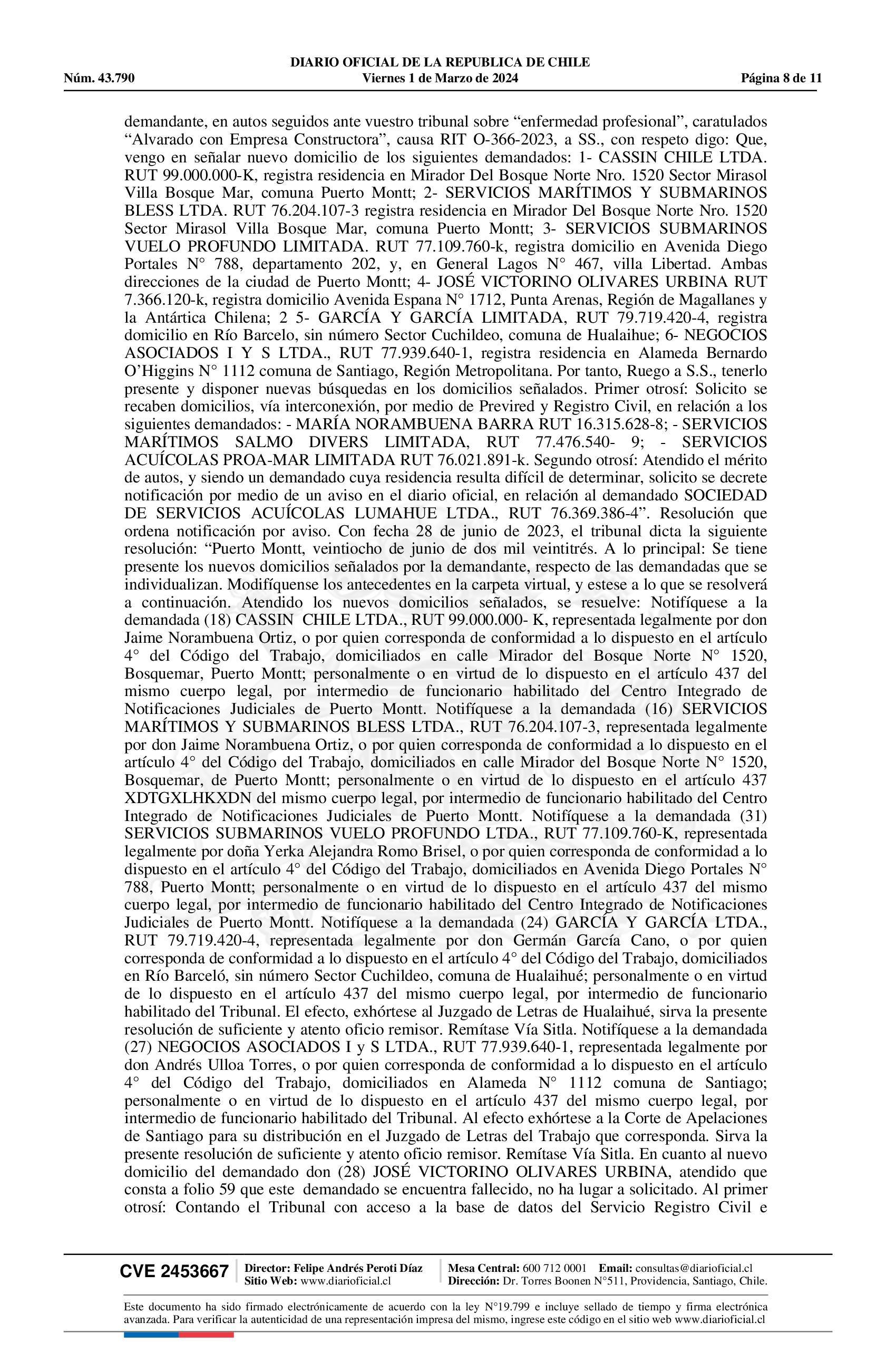 DIARIO OFICIAL DE LA REPUBLICA DE CHILE
Núm. 43.790 Viernes 1 de Marzo de 2024 Página 8 de 11

demandante, en autos seguidos ante vuestro tribunal sobre “enfermedad profesional”, caratulados “Alvarado con Empresa Constructora”, causa RIT O-366-2023, a SS., con respeto digo: Que, vengo en señalar nuevo domicilio de los siguientes demandados: 1- CASSIN CHILE LTDA. RUT 99.000.000-K, registra residencia en Mirador Del Bosque Norte Nro. 1520 Sector Mirasol Villa Bosque Mar, comuna Puerto Montt; 2- SERVICIOS MARÍTIMOS Y SUBMARINOS BLESS LTDA. RUT 76.204.107-3 registra residencia en Mirador Del Bosque Norte Nro. 1520 Sector Mirasol Villa Bosque Mar, comuna Puerto Montt; 3- SERVICIOS SUBMARINOS VUELO PROFUNDO LIMITADA. RUT 77.109.760-k, registra domicilio en Avenida Diego Portales N° 788, departamento 202, y, en General Lagos N° 467, villa Libertad. Ambas direcciones de la ciudad de Puerto Montt; 4- JOSÉ VICTORINO OLIVARES URBINA RUT 7.366.120-k, registra domicilio Avenida Espana N° 1712, Punta Arenas, Región de Magallanes y la Antártica Chilena; 2 5- GARCÍA Y GARCÍA LIMITADA, RUT 79.719.420-4, registra domicilio en Río Barcelo, sin número Sector Cuchildeo, comuna de Hualaihue; 6- NEGOCIOS ASOCIADOS I Y S LTDA., RUT 77.939.640-1, registra residencia en Alameda Bernardo O’Higgins N° 1112 comuna de Santiago, Región Metropolitana. Por tanto, Ruego a S.S., tenerlo presente y disponer nuevas búsquedas en los domicilios señalados. Primer otrosí: Solicito se recaben domicilios, vía interconexión, por medio de Previred y Registro Civil, en relación a los siguientes demandados: - MARÍA NORAMBUENA BARRA RUT 16.315.628-8; - SERVICIOS MARÍTIMOS SALMO DIVERS LIMITADA, RUT 77.476.540- 9; - SERVICIOS ACUÍCOLAS PROA-MAR LIMITADA RUT 76.021.891-k. Segundo otrosí: Atendido el mérito de autos, y siendo un demandado cuya residencia resulta difícil de determinar, solicito se decrete notificación por medio de un aviso en el diario oficial, en relación al demandado SOCIEDAD DE SERVICIOS ACUÍCOLAS LUMAHUE LTDA., RUT 76.369.386-4”. Resolución que ordena notificación por aviso. Con fecha 28 de junio de 2023, el tribunal dicta la siguiente resolución: “Puerto Montt, veintiocho de junio de dos mil veintitrés. A lo principal: Se tiene presente los nuevos domicilios señalados por la demandante, respecto de las demandadas que se individualizan. Modifíquense los antecedentes en la carpeta virtual, y estese a lo que se resolverá a continuación. Atendido los nuevos domicilios señalados, se resuelve: Notifíquese a la demandada (18) CASSIN CHILE LTDA., RUT 99.000.000- K, representada legalmente por don Jaime Norambuena Ortiz, o por quien corresponda de conformidad a lo dispuesto en el artículo 4° del Código del Trabajo, domiciliados en calle Mirador del Bosque Norte N° 1520, Bosquemar, Puerto Montt; personalmente o en virtud de lo dispuesto en el artículo 437 del mismo cuerpo legal, por intermedio de funcionario habilitado del Centro Integrado de Notificaciones Judiciales de Puerto Montt. Notifíquese a la demandada (16) SERVICIOS MARÍTIMOS Y SUBMARINOS BLESS LTDA., RUT 76.204.107-3, representada legalmente por don Jaime Norambuena Ortiz, o por quien corresponda de conformidad a lo dispuesto en el artículo 4° del Código del Trabajo, domiciliados en calle Mirador del Bosque Norte N° 1520, Bosquemar, de Puerto Montt; personalmente o en virtud de lo dispuesto en el artículo 437 XDTGXLHKXDN del mismo cuerpo legal, por intermedio de funcionario habilitado del Centro Integrado de Notificaciones Judiciales de Puerto Montt. Notifíquese a la demandada (31) SERVICIOS SUBMARINOS VUELO PROFUNDO LTDA., RUT 77.109.760-K, representada legalmente por doña Yerka Alejandra Romo Brisel, o por quien corresponda de conformidad a lo dispuesto en el artículo 4° del Código del Trabajo, domiciliados en Avenida Diego Portales N° 788, Puerto Montt; personalmente o en virtud de lo dispuesto en el artículo 437 del mismo cuerpo legal, por intermedio de funcionario habilitado del Centro Integrado de Notificaciones Judiciales de Puerto Montt. Notifíquese a la demandada (24) GARCÍA Y GARCÍA LTDA., RUT 79.719.420-4, representada legalmente por don Germán García Cano, o por quien corresponda de conformidad a lo dispuesto en el artículo 4° del Código del Trabajo, domiciliados en Río Barceló, sin número Sector Cuchildeo, comuna de Hualaihué; personalmente o en virtud de lo dispuesto en el artículo 437 del mismo cuerpo legal, por intermedio de funcionario habilitado del Tribunal. El efecto, exhórtese al Juzgado de Letras de Hualaihué, sirva la presente resolución de suficiente y atento oficio remisor. Remítase Vía Sitla. Notifíquese a la demandada (27) NEGOCIOS ASOCIADOS I y S LTDA., RUT 77.939.640-1, representada legalmente por don Andrés Ulloa Torres, o por quien corresponda de conformidad a lo dispuesto en el artículo 4° del Código del Trabajo, domiciliados en Alameda N° 1112 comuna de Santiago; personalmente o en virtud de lo dispuesto en el artículo 437 del mismo cuerpo legal, por intermedio de funcionario habilitado del Tribunal. Al efecto exhórtese a la Corte de Apelaciones de Santiago para su distribución en el Juzgado de Letras del Trabajo que corresponda. Sirva la presente resolución de suficiente y atento oficio remisor. Remítase Vía Sitla. En cuanto al nuevo domicilio del demandado don (28) JOSÉ VICTORINO OLIVARES URBINA, atendido que consta a folio 59 que este demandado se encuentra fallecido, no ha lugar a solicitado. Al primer otrosí: Contando el Tribunal con acceso a la base de datos del Servicio Registro Civil e

CVE 2453667 Director: Felipe Andrés Peroti Díaz Sitio Web: www.diarioficial.cl Mesa Central: 600 712 0001 Email: consultas@diarioficial.cl Dirección: Dr. Torres Boonen N°511, Providencia, Santiago, Chile.

Este documento ha sido firmado electrónicamente de acuerdo con la ley N°19.799 e incluye sellado de tiempo y firma electrónica avanzada. Para verificar la autenticidad de una representación impresa del mismo, ingrese este código en el sitio web www.diarioficial.cl